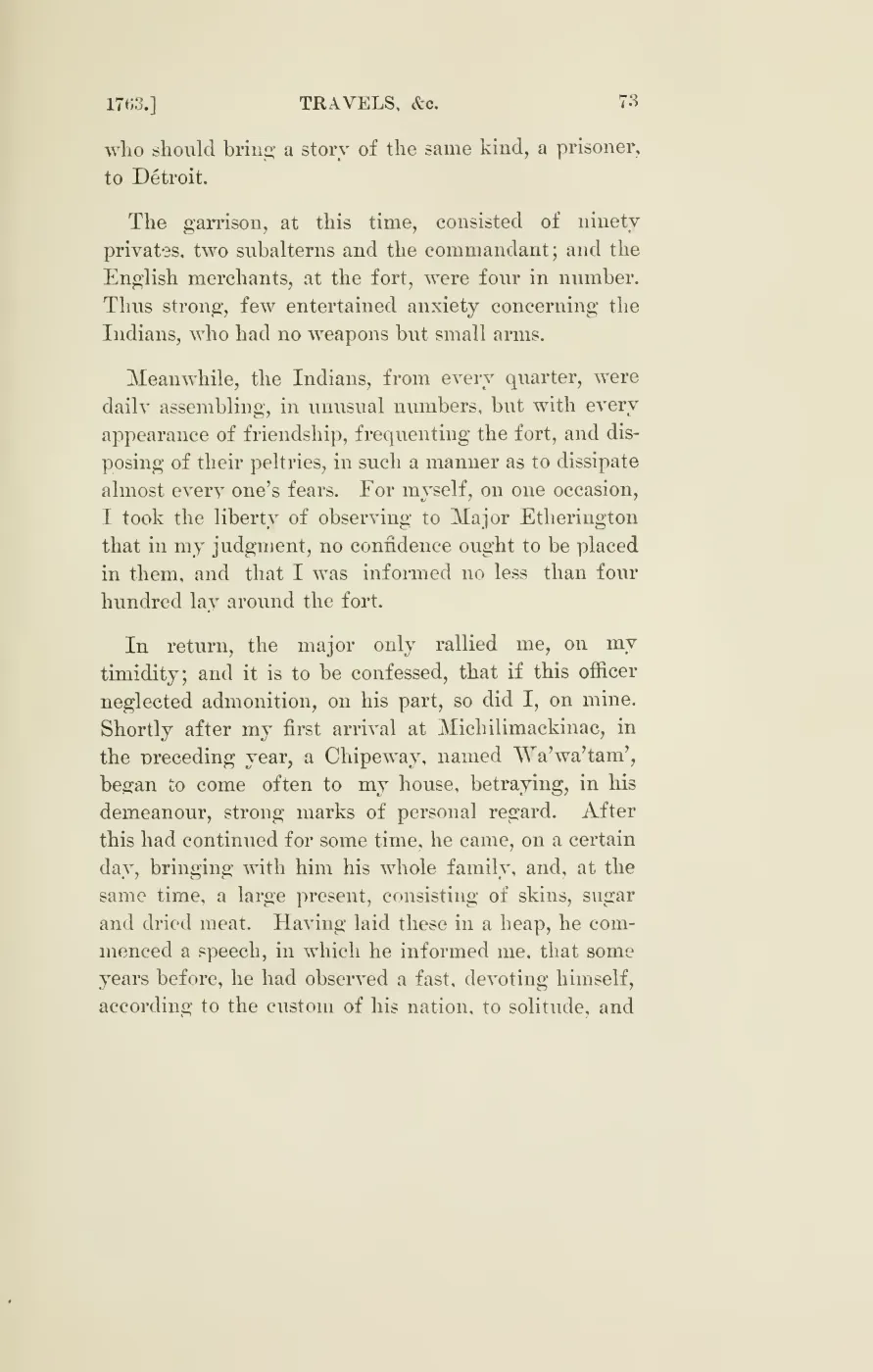 1763.] TRAVELS, &c. 73

who should bring a story of the same kind, a prisoner, to Détroit.

The garrison, at this time, consisted of ninety privates, two subalterns and the commandant; and the English merchants, at the fort, were four in number. Thus strong, few entertained anxiety concerning the Indians, who had no weapons but small arms.

Meanwhile, the Indians, from every quarter, were daily assembling, in unusual numbers, but with every appearance of friendship, frequenting the fort, and disposing of their peltries, in such a manner as to dissipate almost every one's fears. For myself, on one occasion, I took the liberty of observing to Major Etherington that in my judgment, no confidence ought to be placed in them, and that I was informed no less than four hundred lay around the fort.

In return, the major only rallied me, on my timidity; and it is to be confessed, that if this officer neglected admonition, on his part, so did I, on mine. Shortly after my first arrival at Michilimackinac, in the preceding year, a Chipeway, named Wa'wa'tam', began to come often to my house, betraying, in his demeanour, strong marks of personal regard. After this had continued for some time, he came, on a certain day, bringing with him his whole family, and, at the same time, a large present, consisting of skins, sugar and dried meat. Having laid these in a heap, he commenced a speech, in which he informed me, that some years before, he had observed a fast, devoting himself, according to the custom of his nation, to solitude, and